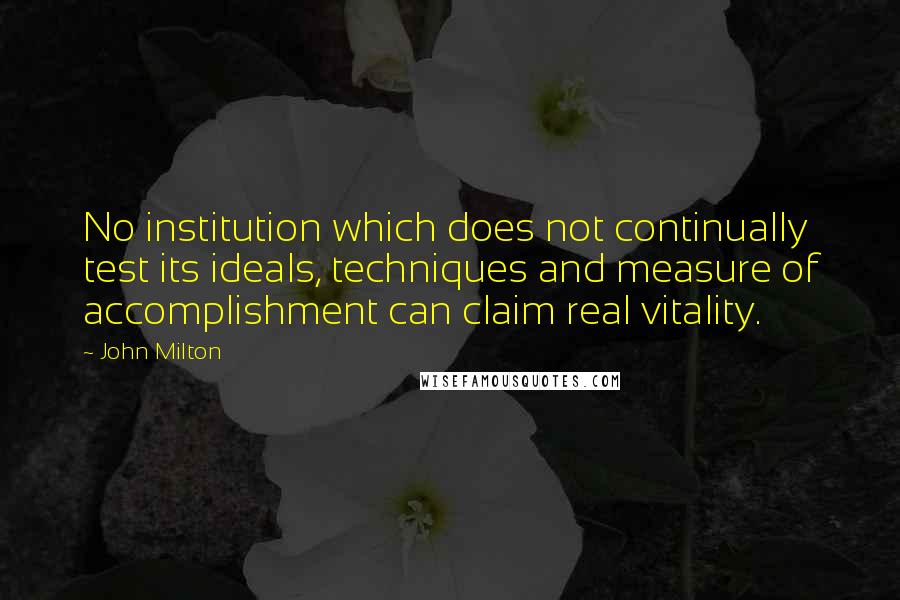 No institution which does not continually test its ideals, techniques and measure of accomplishment can claim real vitality.

~ John Milton

WISEFAMOUSQUOTES.COM